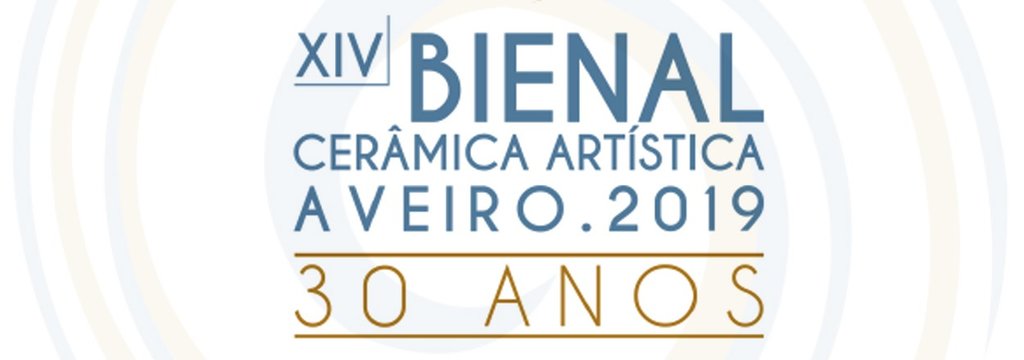 XIV BIENAL
CERÂMICA ARTÍSTICA
AVEIRO.2019
30 ANOS